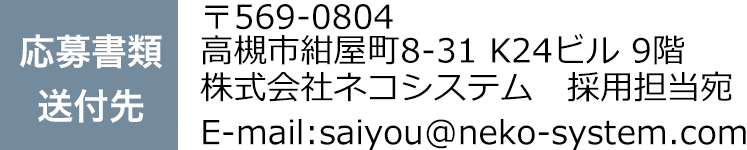 応募書類送付先

〒569-0804
高槻市紺屋町8-31 K24ビル 9階
株式会社ネコシステム　採用担当宛
E-mail:saiyou@neko-system.com